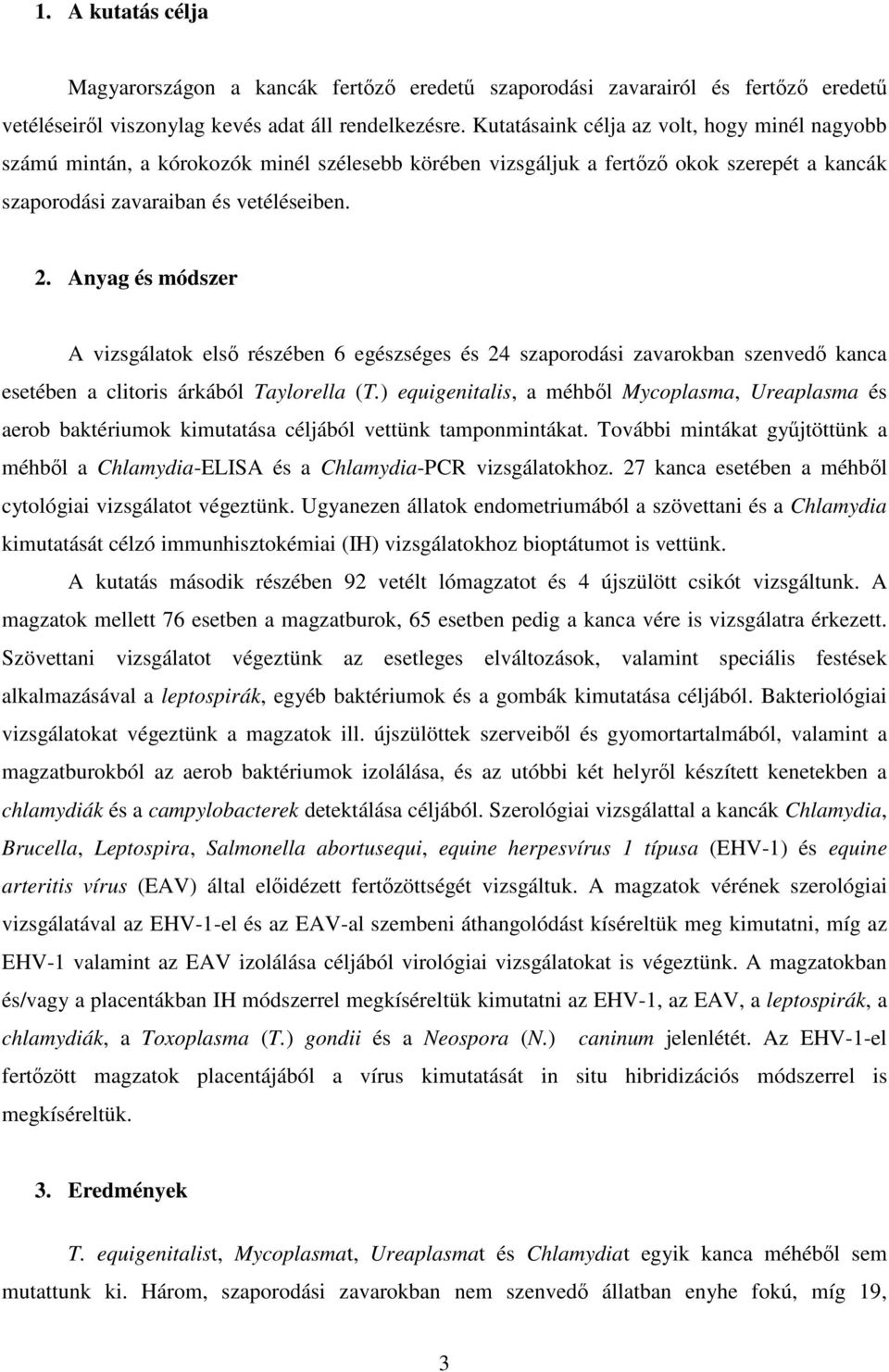 1. A kutatás célja

Magyarországon a kancák fertőző eredetű szaporodási zavarairól és fertőző eredetű vetéléseiről viszonylag kevés adat áll rendelkezésre. Kutatásaink célja az volt, hogy minél nagyobb számú mintán, a kórokozók minél szélesebb körében vizsgáljuk a fertőző okok szerepét a kancák szaporodási zavaraiban és vetéléseiben.

2. Anyag és módszer

A vizsgálatok első részében 6 egészséges és 24 szaporodási zavarokban szenvedő kanca esetében a clitoris árkából Taylorella (T.) equigenitalis, a méhből Mycoplasma, Ureaplasma és aerob baktériumok kimutatása céljából vettünk tamponmintákat. További mintákat gyűjtöttünk a méhből a Chlamydia-ELISA és a Chlamydia-PCR vizsgálatokhoz. 27 kanca esetében a méhből cytológiai vizsgálatot végeztünk. Ugyanezen állatok endometriumából a szövettani és a Chlamydia kimutatását célzó immunhisztokémiai (IH) vizsgálatokhoz bioptátumot is vettünk.

A kutatás második részében 92 vetélt lómagzatot és 4 újszülött csikót vizsgáltunk. A magzatok mellett 76 esetben a magzatburok, 65 esetben pedig a kanca vére is vizsgálatra érkezett. Szövettani vizsgálatot végeztünk az esetleges elváltozások, valamint speciális festések alkalmazásával a leptospirák, egyéb baktériumok és a gombák kimutatása céljából. Bakteriológiai vizsgálatokat végeztünk a magzatok ill. újszülöttek szerveiből és gyomortartalmából, valamint a magzatburokból az aerob baktériumok izolálása, és az utóbbi két helyről készített kenetekben a chlamydiák és a campylobacterek detektálása céljából. Szerológiai vizsgálattal a kancák Chlamydia, Brucella, Leptospira, Salmonella abortusequi, equine herpesvírus 1 típusa (EHV-1) és equine arteritis vírus (EAV) által előidézett fertőzöttségét vizsgáltuk. A magzatok vérének szerológiai vizsgálatával az EHV-1-el és az EAV-al szembeni áthangolódást kíséreltük meg kimutatni, míg az EHV-1 valamint az EAV izolálása céljából virológiai vizsgálatokat is végeztünk. A magzatokban és/vagy a placentákban IH módszerrel megkíséreltük kimutatni az EHV-1, az EAV, a leptospirák, a chlamydiák, a Toxoplasma (T.) gondii és a Neospora (N.) caninum jelenlétét. Az EHV-1-el fertőzött magzatok placentájából a vírus kimutatását in situ hibridizációs módszerrel is megkíséreltük.

3. Eredmények

T. equigenitalist, Mycoplasmat, Ureaplasmat és Chlamydiat egyik kanca méhéből sem mutattunk ki. Három, szaporodási zavarokban nem szenvedő állatban enyhe fokú, míg 19,

3